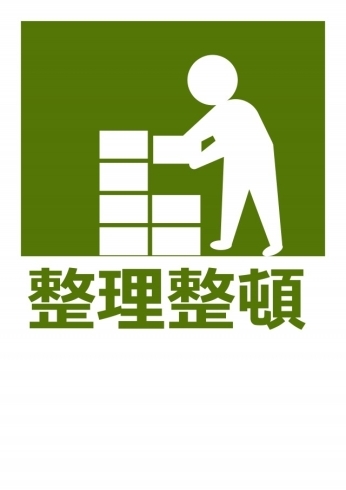 整理整頓